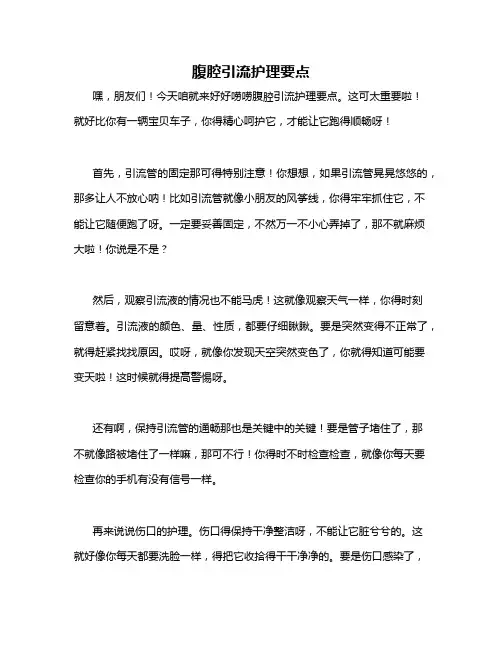 腹腔引流护理要点

嘿，朋友们！今天咱就来好好唠唠腹腔引流护理要点。这可太重要啦！就好比你有一辆宝贝车子，你得精心呵护它，才能让它跑得顺畅呀！

首先，引流管的固定那可得特别注意！你想想，如果引流管晃晃悠悠的，那多让人不放心呐！比如引流管就像小朋友的风筝线，你得牢牢抓住它，不能让它随便跑了呀。一定要妥善固定，不然万一不小心弄掉了，那不就麻烦大啦！你说是不是？

然后，观察引流液的情况也不能马虎！这就像观察天气一样，你得时刻留意着。引流液的颜色、量、性质，都要仔细瞅瞅。要是突然变得不正常了，就得赶紧找找原因。哎呀，就像你发现天空突然变色了，你就得知道可能要变天啦！这时候就得提高警惕呀。

还有啊，保持引流管的通畅那也是关键中的关键！要是管子堵住了，那不就像路被堵住了一样嘛，那可不行！你得时不时检查检查，就像你每天要检查你的手机有没有信号一样。

再来说说伤口的护理。伤口得保持干净整洁呀，不能让它脏兮兮的。这就好像你每天都要洗脸一样，得把它收拾得干干净净的。要是伤口感染了，